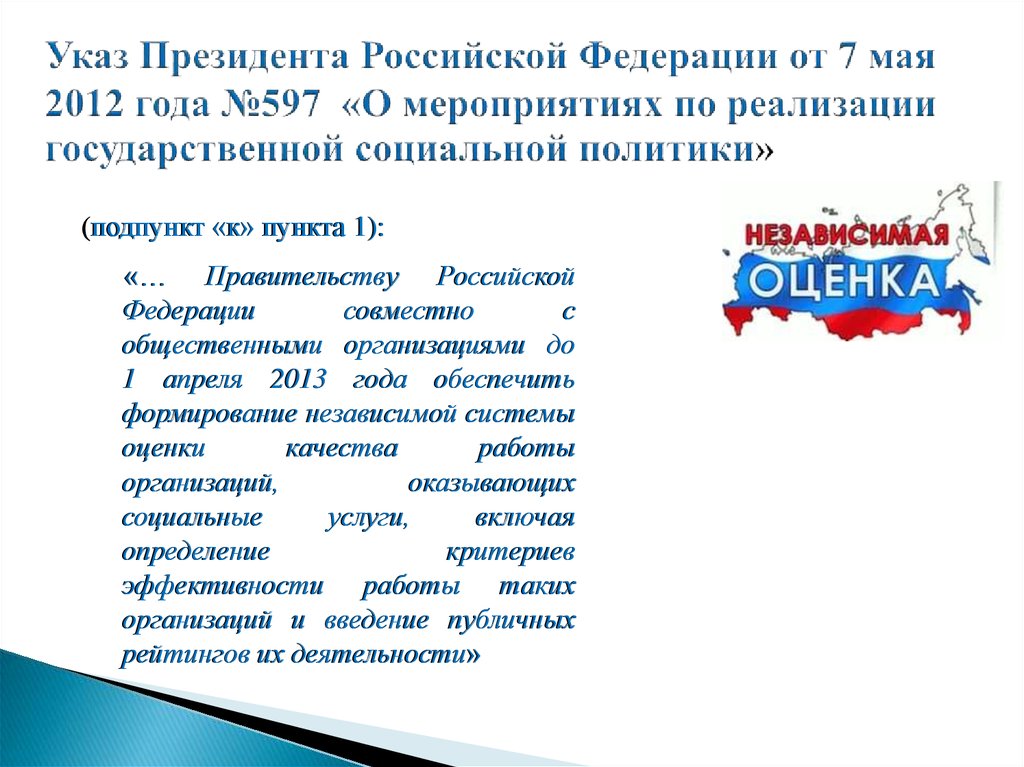 Указ Президента Российской Федерации от 7 мая 2012 года №597 «О мероприятиях по реализации государственной социальной политики»

(подпункт «к» пункта 1):

«… Правительству Российской Федерации совместно с общественными организациями до 1 апреля 2013 года обеспечить формирование независимой системы оценки качества работы организаций, оказывающих социальные услуги, включая определение критериев эффективности работы таких организаций и введение публичных рейтингов их деятельности»

НЕЗАВИСИМАЯ
ОЦЕНКА